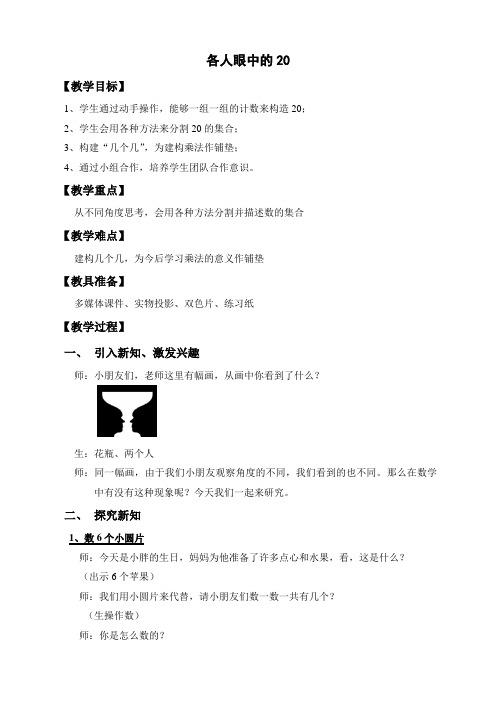 各人眼中的 20

【教学目标】

1、学生通过动手操作，能够一组一组的计数来构造 20；

2、学生会用各种方法来分割 20 的集合；

3、构建“几个几”，为建构乘法作铺垫；

4、通过小组合作，培养学生团队合作意识。

【教学重点】

从不同角度思考，会用各种方法分割并描述数的集合

【教学难点】

建构几个几，为今后学习乘法的意义作铺垫

【教具准备】

多媒体课件、实物投影、双色片、练习纸

【教学过程】

一、 引入新知、激发兴趣

师：小朋友们，老师这里有幅画，从画中你看到了什么？

生：花瓶、两个人

师：同一幅画，由于我们小朋友观察角度的不同，我们看到的也不同。那么在数学中有没有这种现象呢？今天我们一起来研究。

二、 探究新知

1、数 6 个小圆片

师：今天是小胖的生日，妈妈为他准备了许多点心和水果，看，这是什么？

（出示 6 个苹果）

师：我们用小圆片来代替，请小朋友们数一数一共有几个？

（生操作数）

师：你是怎么数的？